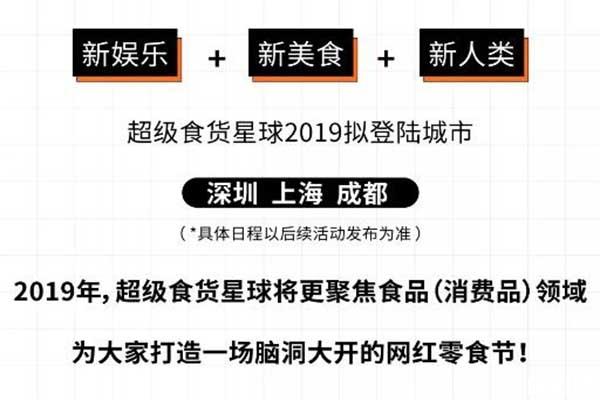 新娱乐 + 新美食 + 新人类

超级食货星球2019拟登陆城市

深圳 上海 成都

（*具体日程以后续活动发布为准）

2019年，超级食货星球将更聚焦食品（消费品）领域

为大家打造一场脑洞大开的网红零食节！